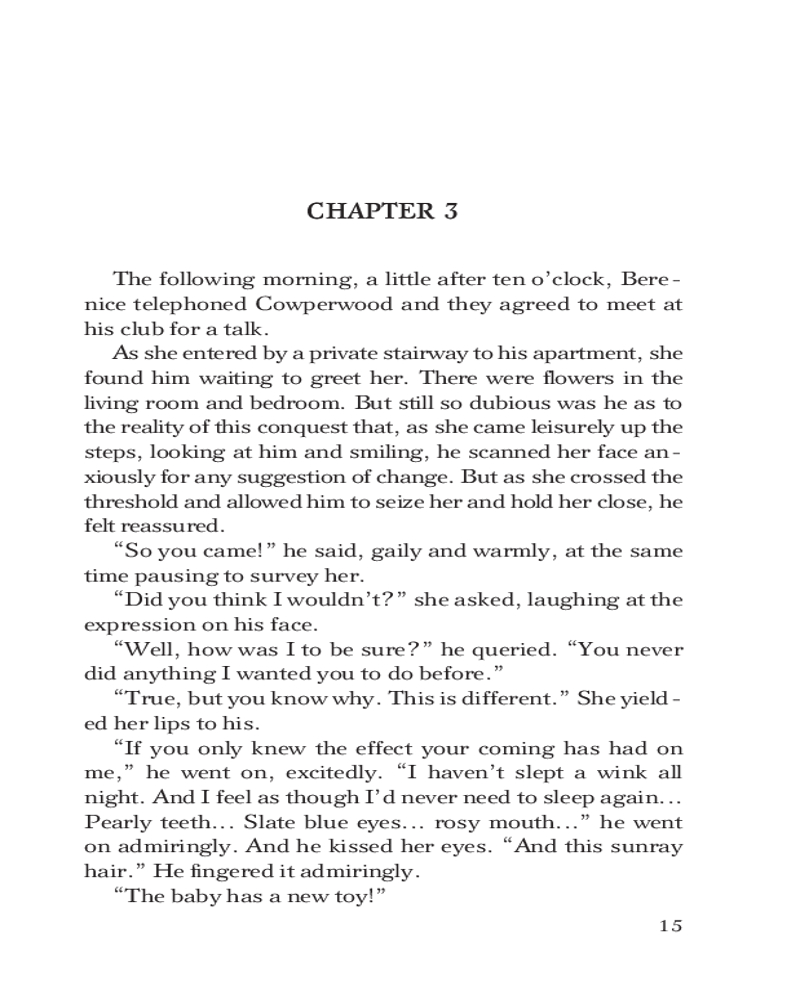 CHAPTER 3

The following morning, a little after ten o'clock, Berenice telephoned Cowperwood and they agreed to meet at his club for a talk.

As she entered by a private stairway to his apartment, she found him waiting to greet her. There were flowers in the living room and bedroom. But still so dubious was he as to the reality of this conquest that, as she came leisurely up the steps, looking at him and smiling, he scanned her face anxiously for any suggestion of change. But as she crossed the threshold and allowed him to seize her and hold her close, he felt reassured.

"So you came!" he said, gaily and warmly, at the same time pausing to survey her.

"Did you think I wouldn't?" she asked, laughing at the expression on his face.

"Well, how was I to be sure?" he queried. "You never did anything I wanted you to do before."

"True, but you know why. This is different." She yielded her lips to his.

"If you only knew the effect your coming has had on me," he went on, excitedly. "I haven't slept a wink all night. And I feel as though I'd never need to sleep again... Pearly teeth... Slate blue eyes... rosy mouth..." he went on admiringly. And he kissed her eyes. "And this sunray hair." He fingered it admiringly.

"The baby has a new toy!"

15